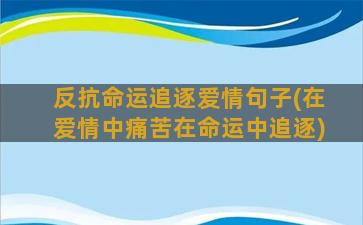 反抗命运追逐爱情句子(在爱情中痛苦在命运中追逐)